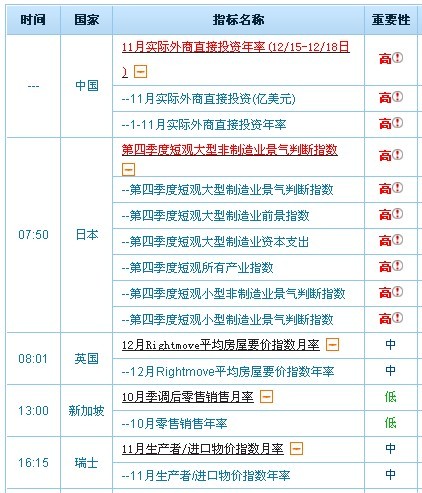 | 时间 | 国家 | 指标名称 | 重要性 |
|---|---|---|---|
| --- | 中国 | 11月实际外商直接投资年率 (12/15-12/18日) | 高 |
| | | --11月实际外商直接投资(亿美元) | 高 |
| | | --1-11月实际外商直接投资年率 | 高 |
| 07:50 | 日本 | 第四季度短观大型非制造业景气判断指数 | 高 |
| | | --第四季度短观大型制造业景气判断指数 | 高 |
| | | --第四季度短观大型制造业前景指数 | 高 |
| | | --第四季度短观大型制造业资本支出 | 高 |
| | | --第四季度短观所有产业指数 | 高 |
| | | --第四季度短观小型非制造业景气判断指数 | 高 |
| | | --第四季度短观小型制造业景气判断指数 | 高 |
| 08:01 | 英国 | 12月Rightmove平均房屋要价指数月率 | 中 |
| | | --12月Rightmove平均房屋要价指数年率 | 中 |
| 13:00 | 新加坡 | 10月季调后零售销售月率 | 低 |
| | | --10月零售销售年率 | 低 |
| 16:15 | 瑞士 | 11月生产者/进口物价指数月率 | 中 |
| | | --11月生产者/进口物价指数年率 | 中 |